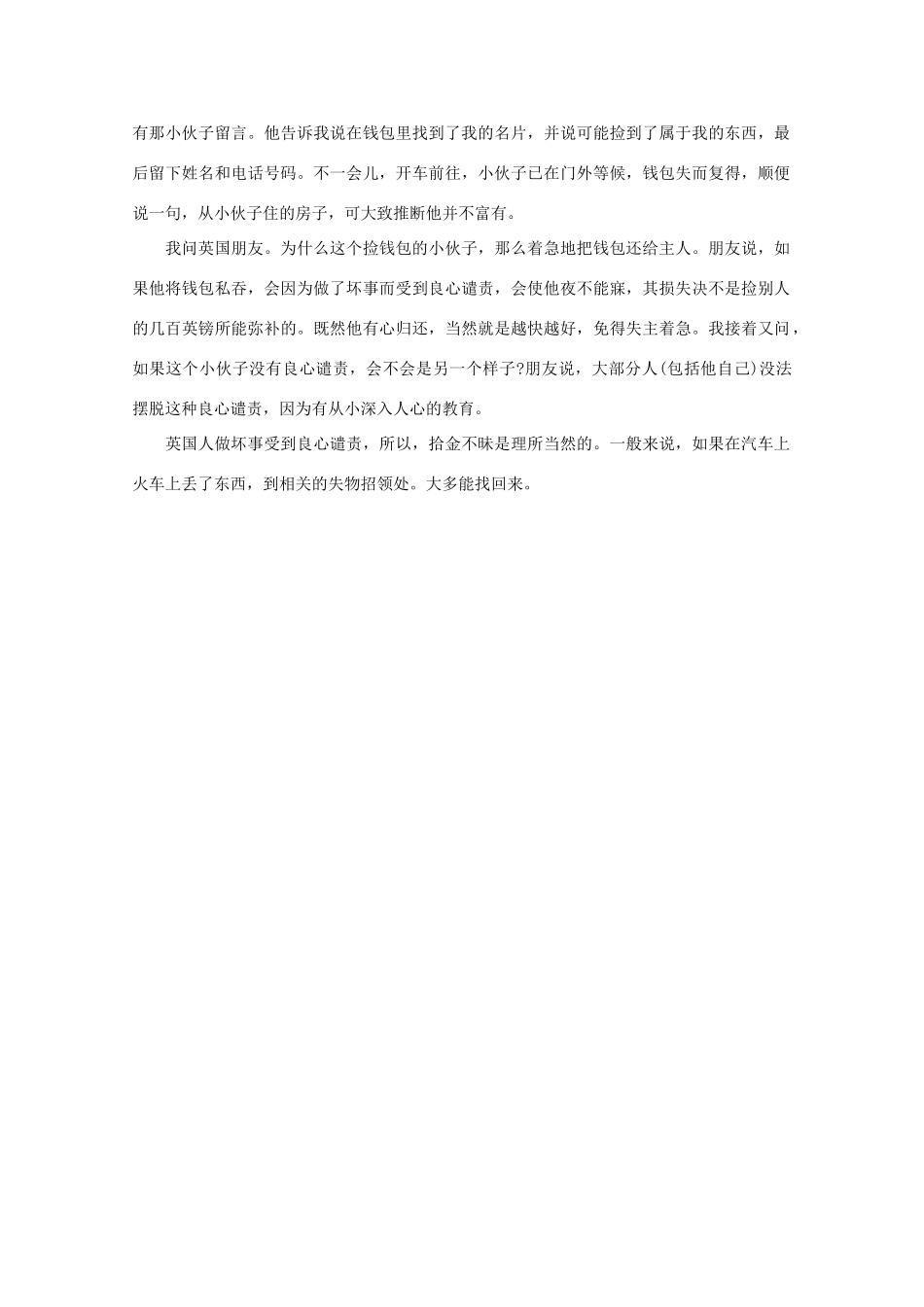 有那小伙子留言。他告诉我说在钱包里找到了我的名片，并说可能捡到了属于我的东西，最后留下姓名和电话号码。不一会儿，开车前往，小伙子已在门外等候，钱包失而复得，顺便说一句，从小伙子住的房子，可大致推断他并不富有。

我问英国朋友。为什么这个捡钱包的小伙子，那么着急地把钱包还给主人。朋友说，如果他将钱包私吞，会因为做了坏事而受到良心谴责，会使他夜不能寐，其损失决不是捡别人的几百英镑所能弥补的。既然他有心归还，当然就是越快越好，免得失主着急。我接着又问，如果这个小伙子没有良心谴责，会不会是另一个样子?朋友说，大部分人(包括他自己)没法摆脱这种良心谴责，因为有从小深入人心的教育。

英国人做坏事受到良心谴责，所以，拾金不昧是理所当然的。一般来说，如果在汽车上火车上丢了东西，到相关的失物招领处。大多能找回来。